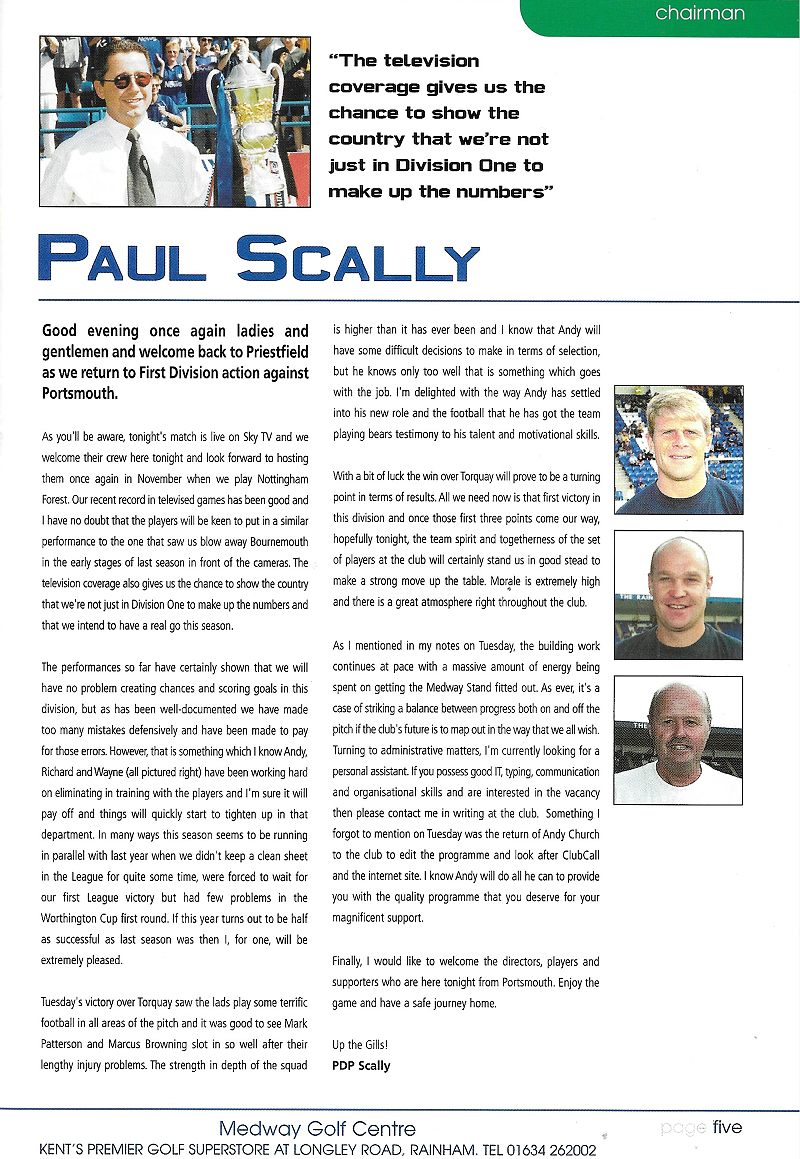 chairman

"The television coverage gives us the chance to show the country that we're not just in Division One to make up the numbers"

PAUL SCALLY

Good evening once again ladies and gentlemen and welcome back to Priestfield as we return to First Division action against Portsmouth.

As you'll be aware, tonight's match is live on Sky TV and we welcome their crew here tonight and look forward to hosting them once again in November when we play Nottingham Forest. Our recent record in televised games has been good and I have no doubt that the players will be keen to put in a similar performance to the one that saw us blow away Bournemouth in the early stages of last season in front of the cameras. The television coverage also gives us the chance to show the country that we're not just in Division One to make up the numbers and that we intend to have a real go this season.

The performances so far have certainly shown that we will have no problem creating chances and scoring goals in this division, but as has been well-documented we have made too many mistakes defensively and have been made to pay for those errors. However, that is something which I know Andy, Richard and Wayne (all pictured right) have been working hard on eliminating in training with the players and I'm sure it will pay off and things will quickly start to tighten up in that department. In many ways this season seems to be running in parallel with last year when we didn't keep a clean sheet in the League for quite some time, were forced to wait for our first League victory but had few problems in the Worthington Cup first round. If this year turns out to be half as successful as last season was then I, for one, will be extremely pleased.

Tuesday's victory over Torquay saw the lads play some terrific football in all areas of the pitch and it was good to see Mark Patterson and Marcus Browning slot in so well after their lengthy injury problems. The strength in depth of the squad is higher than it has ever been and I know that Andy will have some difficult decisions to make in terms of selection, but he knows only too well that is something which goes with the job. I'm delighted with the way Andy has settled into his new role and the football that he has got the team playing bears testimony to his talent and motivational skills.

With a bit of luck the win over Torquay will prove to be a turning point in terms of results. All we need now is that first victory in this division and once those first three points come our way, hopefully tonight, the team spirit and togetherness of the set of players at the club will certainly stand us in good stead to make a strong move up the table. Morale is extremely high and there is a great atmosphere right throughout the club.

As I mentioned in my notes on Tuesday, the building work continues at pace with a massive amount of energy being spent on getting the Medway Stand fitted out. As ever, it's a case of striking a balance between progress both on and off the pitch if the club's future is to map out in the way that we all wish. Turning to administrative matters, I'm currently looking for a personal assistant. If you possess good IT, typing, communication and organisational skills and are interested in the vacancy then please contact me in writing at the club. Something I forgot to mention on Tuesday was the return of Andy Church to the club to edit the programme and look after ClubCall and the internet site. I know Andy will do all he can to provide you with the quality programme that you deserve for your magnificent support.

Finally, I would like to welcome the directors, players and supporters who are here tonight from Portsmouth. Enjoy the game and have a safe journey home.

Up the Gills!
PDP Scally

Medway Golf Centre
KENT'S PREMIER GOLF SUPERSTORE AT LONGLEY ROAD, RAINHAM. TEL 01634 262002

page five